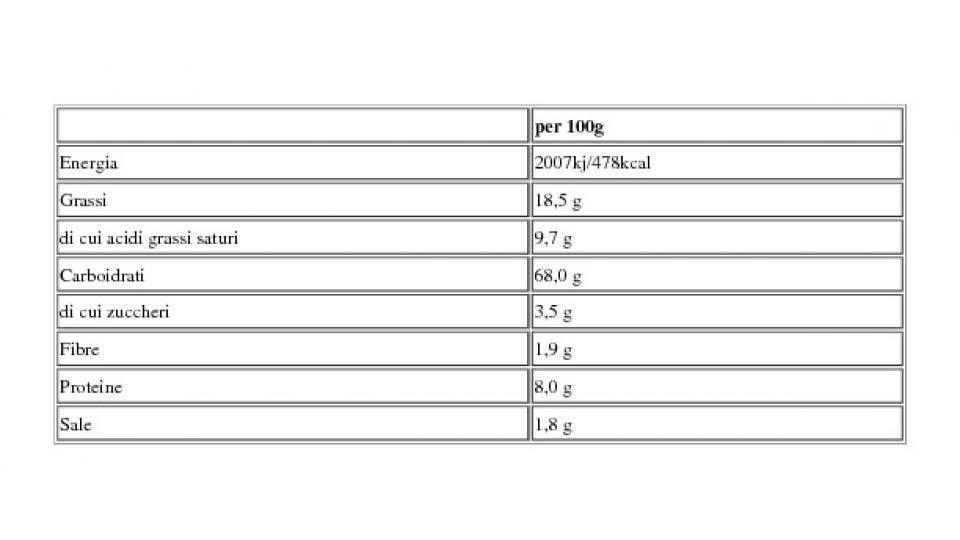 | | per 100g |
|---|---|
| Energia | 2007kj/478kcal |
| Grassi | 18,5 g |
| di cui acidi grassi saturi | 9,7 g |
| Carboidrati | 68,0 g |
| di cui zuccheri | 3,5 g |
| Fibre | 1,9 g |
| Proteine | 8,0 g |
| Sale | 1,8 g |